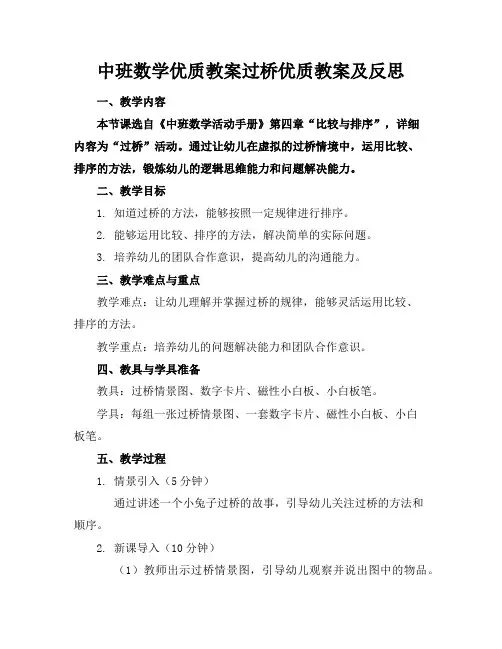 中班数学优质教案过桥优质教案及反思

一、教学内容

本节课选自《中班数学活动手册》第四章“比较与排序”，详细内容为“过桥”活动。通过让幼儿在虚拟的过桥情境中，运用比较、排序的方法，锻炼幼儿的逻辑思维能力和问题解决能力。

二、教学目标

1. 知道过桥的方法，能够按照一定规律进行排序。

2. 能够运用比较、排序的方法，解决简单的实际问题。

3. 培养幼儿的团队合作意识，提高幼儿的沟通能力。

三、教学难点与重点

教学难点：让幼儿理解并掌握过桥的规律，能够灵活运用比较、排序的方法。

教学重点：培养幼儿的问题解决能力和团队合作意识。

四、教具与学具准备

教具：过桥情景图、数字卡片、磁性小白板、小白板笔。

学具：每组一张过桥情景图、一套数字卡片、磁性小白板、小白板笔。

五、教学过程

1. 情景引入（5 分钟）

通过讲述一个小兔子过桥的故事，引导幼儿关注过桥的方法和顺序。

2. 新课导入（10 分钟）

（1）教师出示过桥情景图，引导幼儿观察并说出图中的物品。